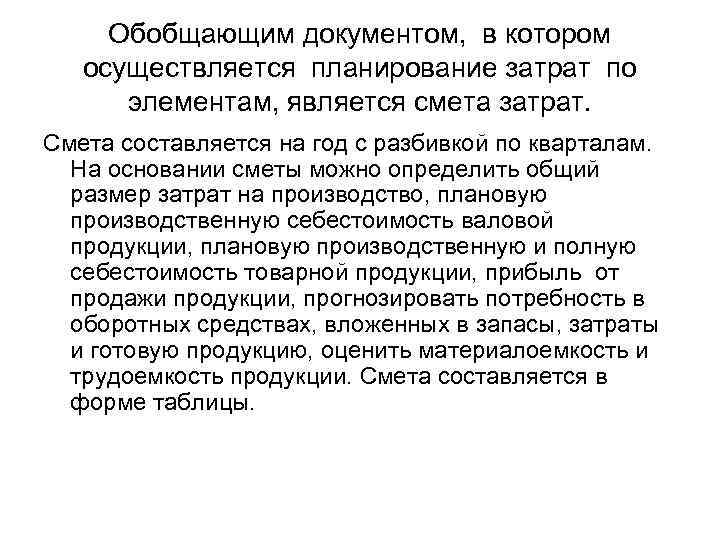 Обобщающим документом, в котором осуществляется планирование затрат по элементам, является смета затрат.

Смета составляется на год с разбивкой по кварталам. На основании сметы можно определить общий размер затрат на производство, плановую производственную себестоимость валовой продукции, плановую производственную и полную себестоимость товарной продукции, прибыль от продажи продукции, прогнозировать потребность в оборотных средствах, вложенных в запасы, затраты и готовую продукцию, оценить материалоемкость и трудоемкость продукции. Смета составляется в форме таблицы.